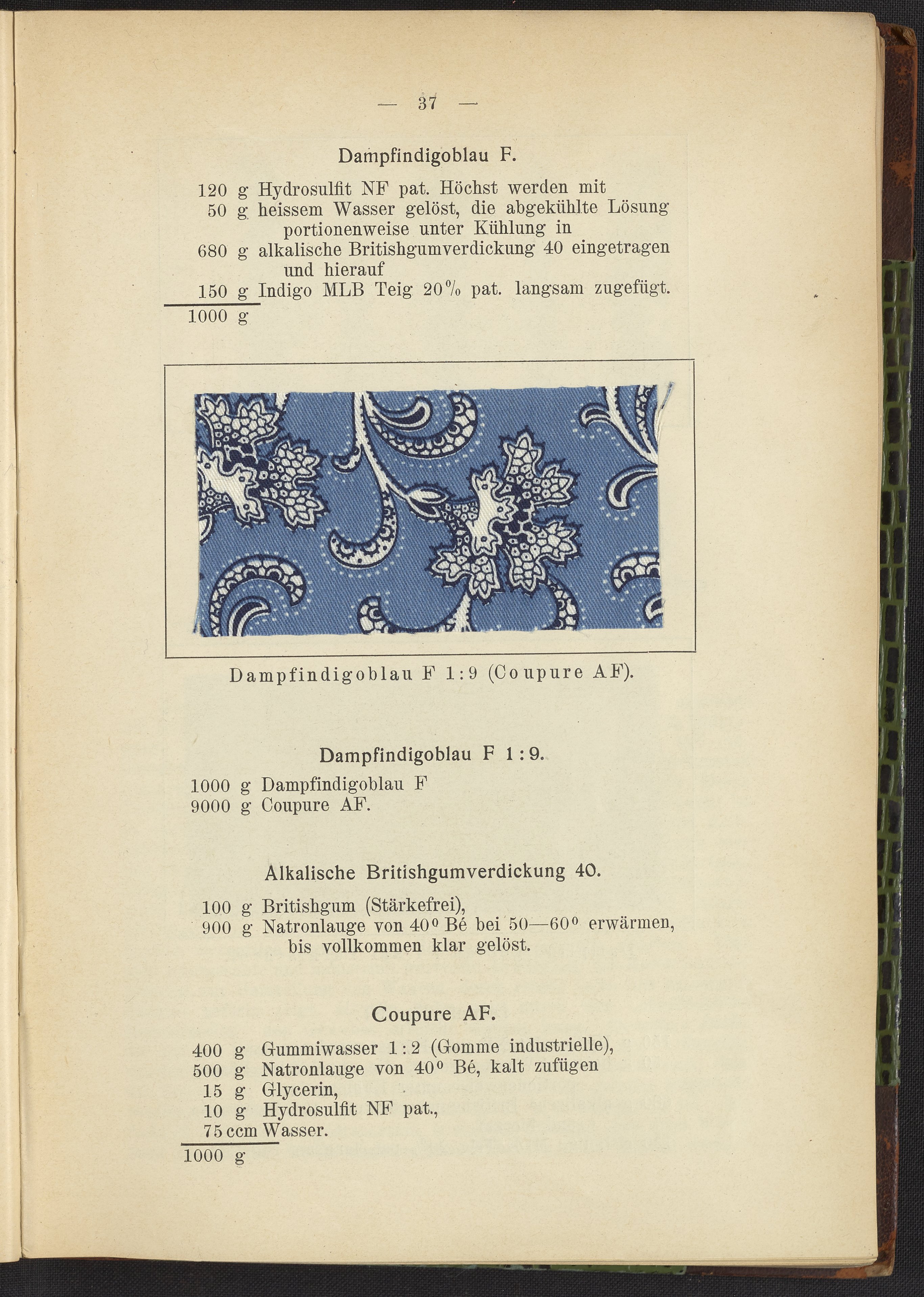 — 37 —

Dampfindigoblau F.

120 g Hydrosulfit NF pat. Höchst werden mit
50 g heissem Wasser gelöst, die abgekühlte Lösung portionenweise unter Kühlung in
680 g alkalische Britishgumverdickung 40 eingetragen und hierauf
150 g Indigo MLB Teig 20% pat. langsam zugefügt.
1000 g

Dampfindigoblau F 1:9 (Coupure AF).

Dampfindigoblau F 1:9.

1000 g Dampfindigoblau F
9000 g Coupure AF.

Alkalische Britishgumverdickung 40.

100 g Britishgum (Stärkefrei),
900 g Natronlauge von 40° Bé bei 50—60° erwärmen, bis vollkommen klar gelöst.

Coupure AF.

400 g Gummiwasser 1:2 (Gomme industrielle),
500 g Natronlauge von 40° Bé, kalt zufügen
15 g Glycerin,
10 g Hydrosulfit NF pat.,
75 ccm Wasser.
1000 g